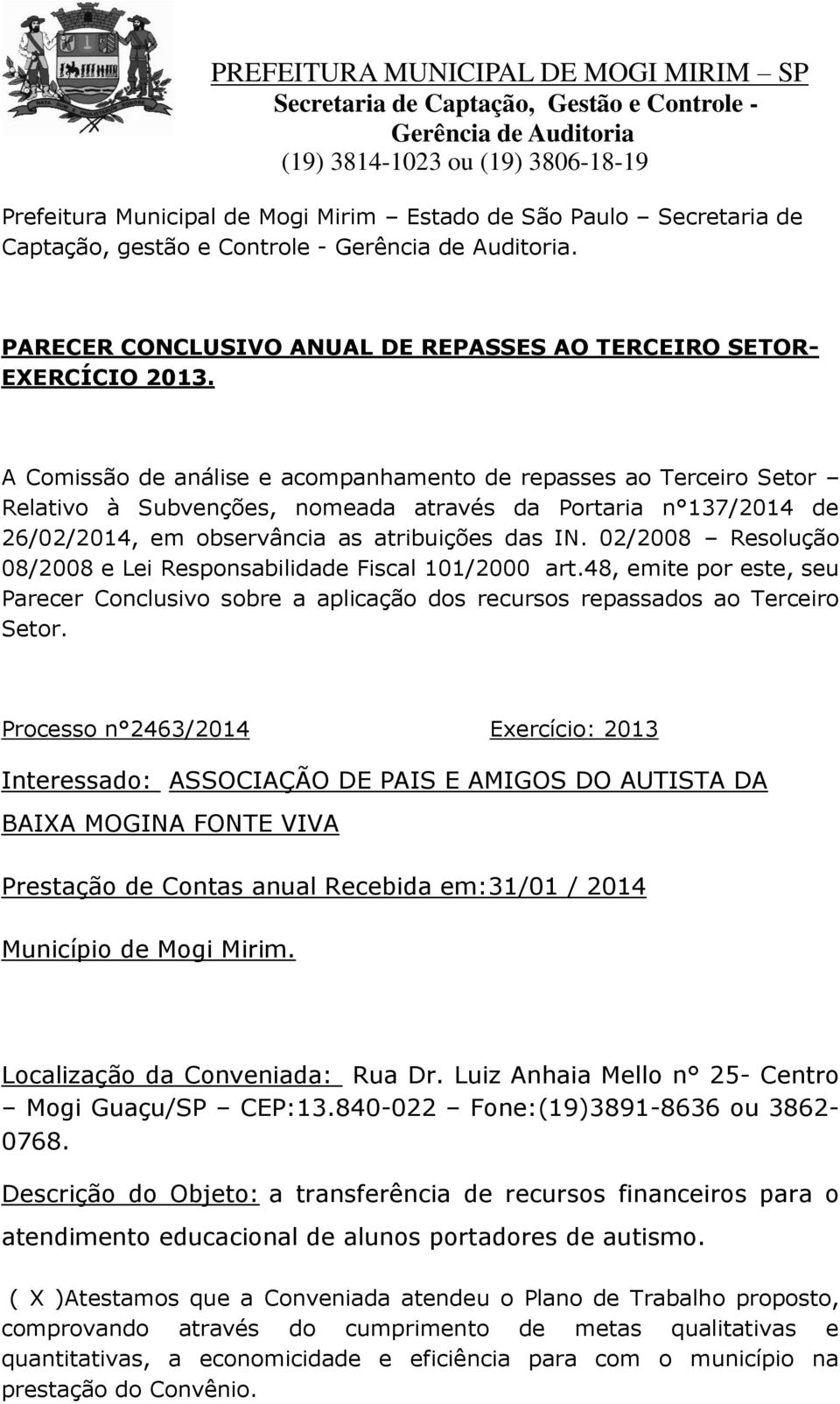 PREFEITURA MUNICIPAL DE MOGI MIRIM – SP
Secretaria de Captação, Gestão e Controle -
Gerência de Auditoria
(19) 3814-1023 ou (19) 3806-18-19

Prefeitura Municipal de Mogi Mirim – Estado de São Paulo – Secretaria de Captação, gestão e Controle - Gerência de Auditoria.

PARECER CONCLUSIVO ANUAL DE REPASSES AO TERCEIRO SETOR- EXERCÍCIO 2013.

A Comissão de análise e acompanhamento de repasses ao Terceiro Setor – Relativo à Subvenções, nomeada através da Portaria n°137/2014 de 26/02/2014, em observância as atribuições das IN. 02/2008 – Resolução 08/2008 e Lei Responsabilidade Fiscal 101/2000 art.48, emite por este, seu Parecer Conclusivo sobre a aplicação dos recursos repassados ao Terceiro Setor.

Processo n°2463/2014 Exercício: 2013

Interessado: ASSOCIAÇÃO DE PAIS E AMIGOS DO AUTISTA DA BAIXA MOGINA FONTE VIVA

Prestação de Contas anual Recebida em:31/01 / 2014

Município de Mogi Mirim.

Localização da Conveniada: Rua Dr. Luiz Anhaia Mello n° 25- Centro – Mogi Guaçu/SP – CEP:13.840-022 – Fone:(19)3891-8636 ou 3862-0768.

Descrição do Objeto: a transferência de recursos financeiros para o atendimento educacional de alunos portadores de autismo.

( X )Atestamos que a Conveniada atendeu o Plano de Trabalho proposto, comprovando através do cumprimento de metas qualitativas e quantitativas, a economicidade e eficiência para com o município na prestação do Convênio.